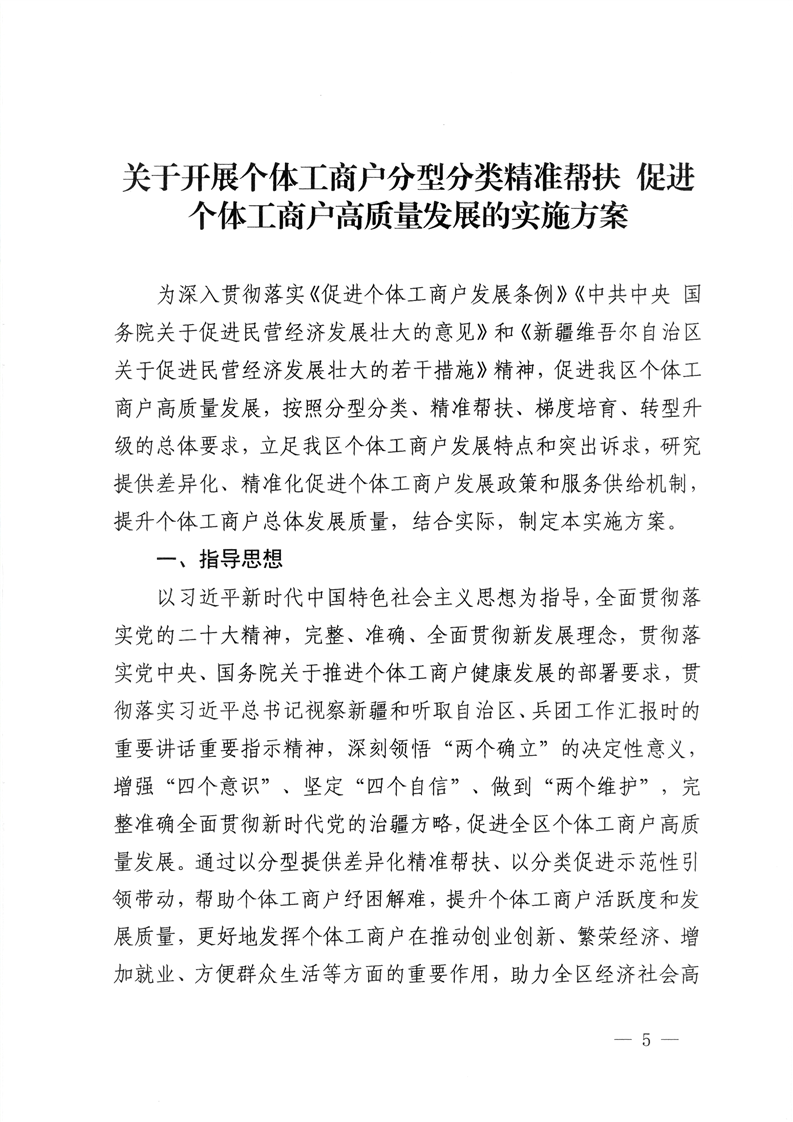 关于开展个体工商户分型分类精准帮扶 促进个体工商户高质量发展的实施方案

为深入贯彻落实《促进个体工商户发展条例》《中共中央 国务院关于促进民营经济发展壮大的意见》和《新疆维吾尔自治区关于促进民营经济发展壮大的若干措施》精神，促进我区个体工商户高质量发展，按照分型分类、精准帮扶、梯度培育、转型升级的总体要求，立足我区个体工商户发展特点和突出诉求，研究提供差异化、精准化促进个体工商户发展政策和服务供给机制，提升个体工商户总体发展质量，结合实际，制定本实施方案。

一、指导思想

以习近平新时代中国特色社会主义思想为指导，全面贯彻落实党的二十大精神，完整、准确、全面贯彻新发展理念，贯彻落实党中央、国务院关于推进个体工商户健康发展的部署要求，贯彻落实习近平总书记视察新疆和听取自治区、兵团工作汇报时的重要讲话重要指示精神，深刻领悟“两个确立”的决定性意义，增强“四个意识”、坚定“四个自信”、做到“两个维护”，完整准确全面贯彻新时代党的治疆方略，促进全区个体工商户高质量发展。通过以分型提供差异化精准帮扶、以分类促进示范性引领带动，帮助个体工商户纾困解难，提升个体工商户活跃度和发展质量，更好地发挥个体工商户在推动创业创新、繁荣经济、增加就业、方便群众生活等方面的重要作用，助力全区经济社会高

— 5 —